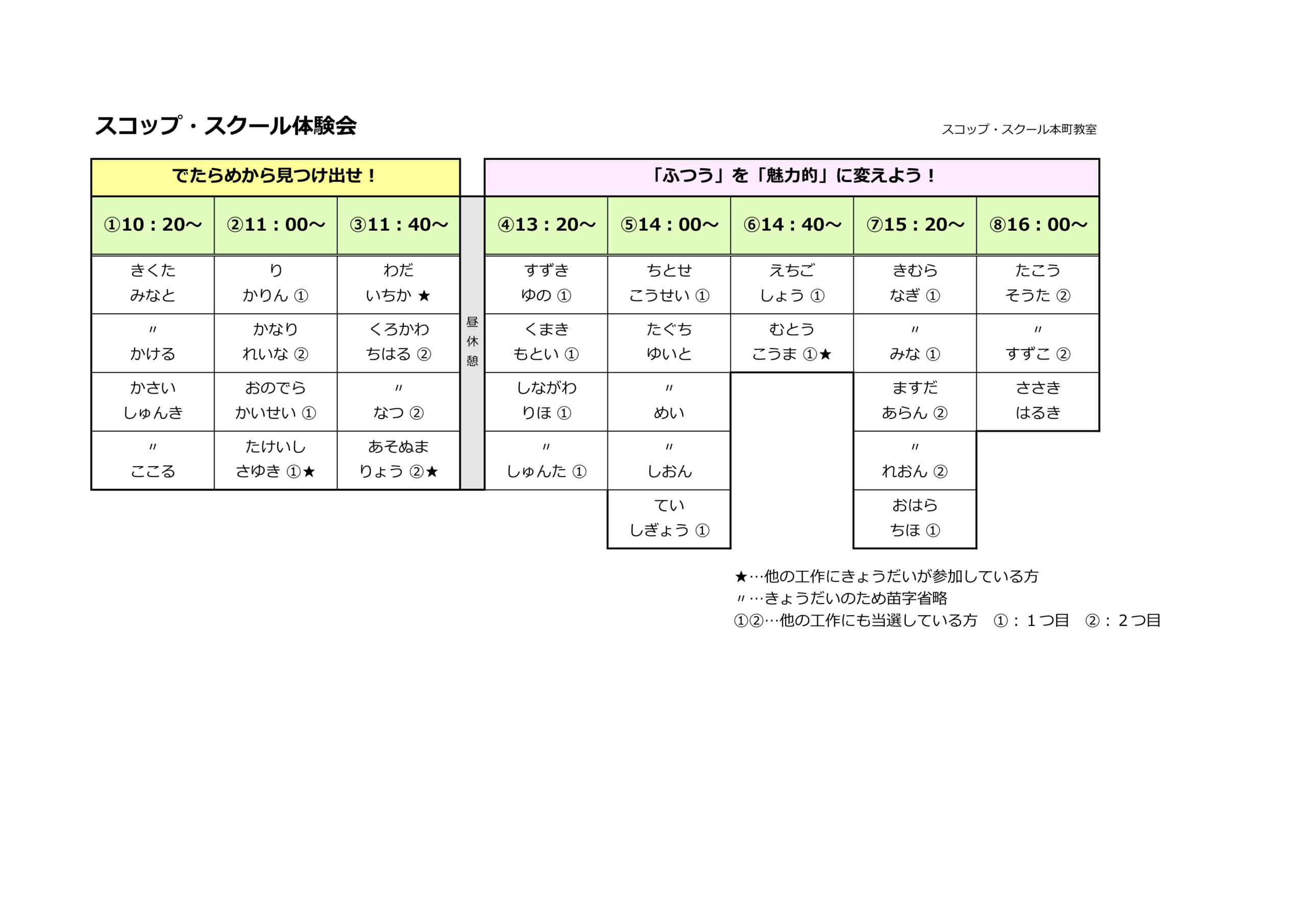 スコップ・スクール体験会

スコップ・スクール本町教室

| でたらめから見つけ出せ！ | | | | 「ふつう」を「魅力的」に変えよう！ | | | | |
|---|---|---|---|---|---|---|---|---|
| ①10：20～ | ②11：00～ | ③11：40～ | 昼休憩 | ④13：20～ | ⑤14：00～ | ⑥14：40～ | ⑦15：20～ | ⑧16：00～ |
| きくた みなと | り かりん ① | わだ いちか ★ | | すずき ゆの ① | ちとせ こうせい ① | えちご しょう ① | きむら なぎ ① | たこう そうた ② |
| 〃 かける | かなり れいな ② | くろかわ ちはる ② | | くまき もとい ① | たぐち ゆいと | むとう こうま ①★ | 〃 みな ① | 〃 すずこ ② |
| かさい しゅんき | おのでら かいせい ① | 〃 なつ ② | | しながわ りほ ① | 〃 めい | | ますだ あらん ② | ささき はるき |
| 〃 こころ | たけいし さゆき ①★ | あそぬま りょう ②★ | | 〃 しゅんた ① | 〃 しおん | | 〃 れおん ② | |
| | | | | | てい しぎょう ① | | おはら ちほ ① | |

★…他の工作にきょうだいが参加している方
〃…きょうだいのため苗字省略
①②…他の工作にも当選している方　①：１つ目　②：２つ目